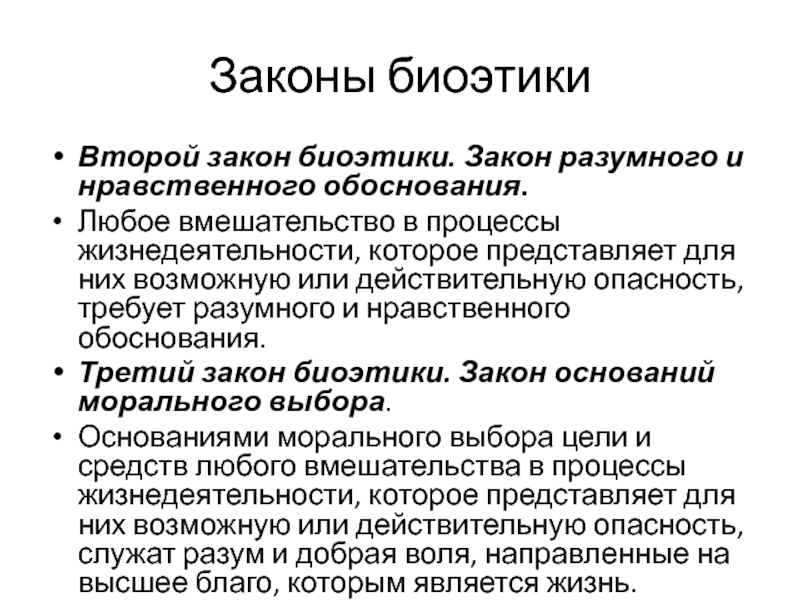 Законы биоэтики

• Второй закон биоэтики. Закон разумного и нравственного обоснования.
• Любое вмешательство в процессы жизнедеятельности, которое представляет для них возможную или действительную опасность, требует разумного и нравственного обоснования.
• Третий закон биоэтики. Закон оснований морального выбора.
• Основаниями морального выбора цели и средств любого вмешательства в процессы жизнедеятельности, которое представляет для них возможную или действительную опасность, служат разум и добрая воля, направленные на высшее благо, которым является жизнь.